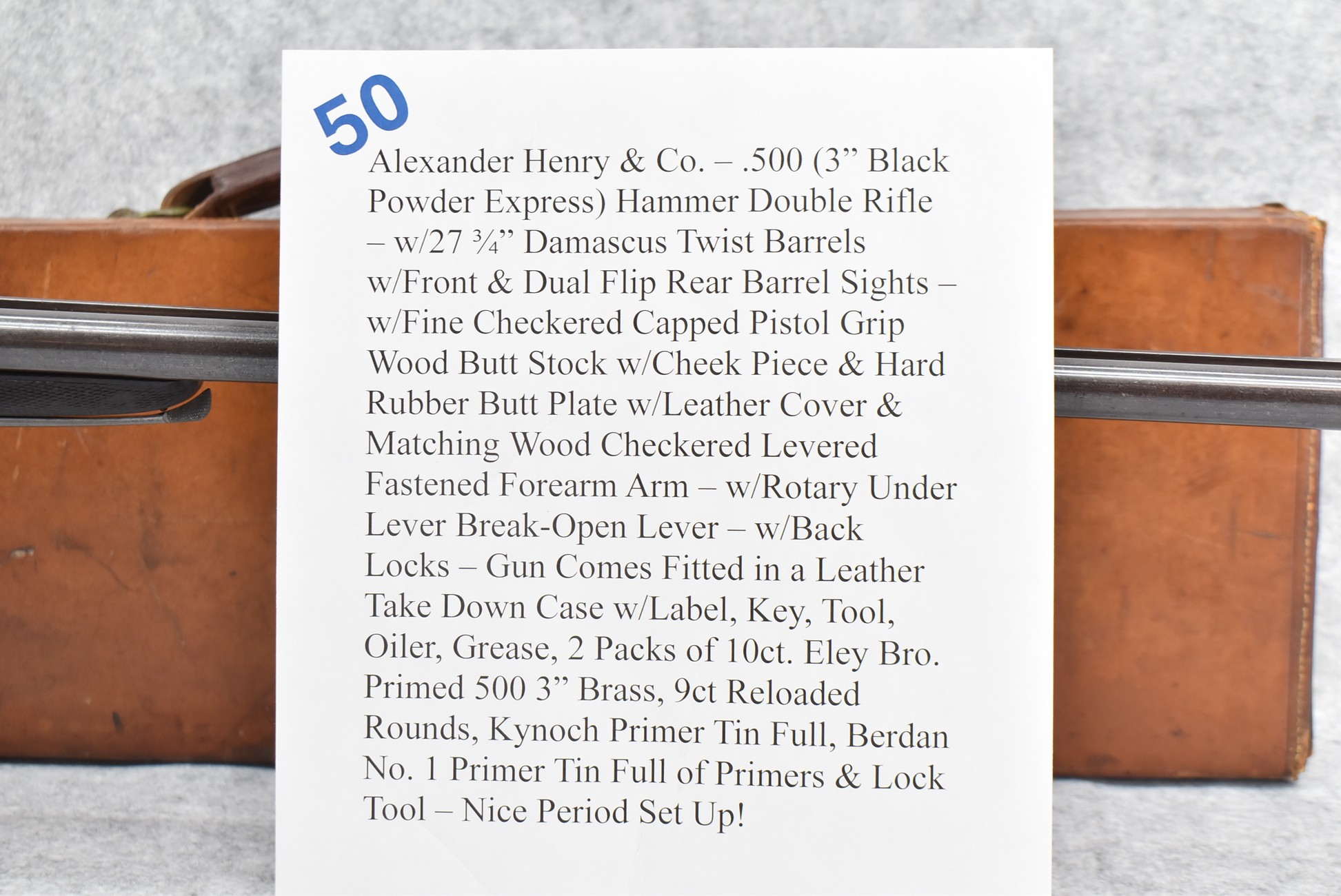 50

Alexander Henry & Co. – .500 (3" Black Powder Express) Hammer Double Rifle – w/27 ¾" Damascus Twist Barrels w/Front & Dual Flip Rear Barrel Sights – w/Fine Checkered Capped Pistol Grip Wood Butt Stock w/Cheek Piece & Hard Rubber Butt Plate w/Leather Cover & Matching Wood Checkered Levered Fastened Forearm Arm – w/Rotary Under Lever Break-Open Lever – w/Back Locks – Gun Comes Fitted in a Leather Take Down Case w/Label, Key, Tool, Oiler, Grease, 2 Packs of 10ct. Eley Bro. Primed 500 3" Brass, 9ct Reloaded Rounds, Kynoch Primer Tin Full, Berdan No. 1 Primer Tin Full of Primers & Lock Tool – Nice Period Set Up!